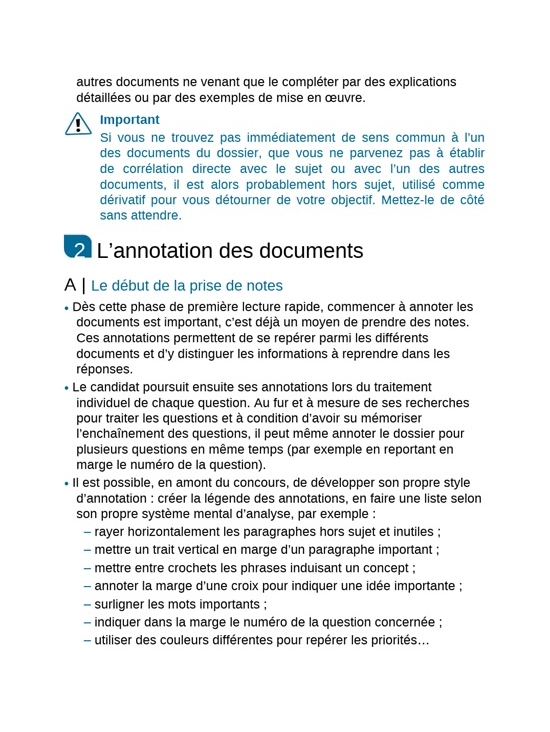 autres documents ne venant que le compléter par des explications détaillées ou par des exemples de mise en œuvre.

Important
Si vous ne trouvez pas immédiatement de sens commun à l'un des documents du dossier, que vous ne parvenez pas à établir de corrélation directe avec le sujet ou avec l'un des autres documents, il est alors probablement hors sujet, utilisé comme dérivatif pour vous détourner de votre objectif. Mettez-le de côté sans attendre.

2 L'annotation des documents

A | Le début de la prise de notes

• Dès cette phase de première lecture rapide, commencer à annoter les documents est important, c'est déjà un moyen de prendre des notes. Ces annotations permettent de se repérer parmi les différents documents et d'y distinguer les informations à reprendre dans les réponses.

• Le candidat poursuit ensuite ses annotations lors du traitement individuel de chaque question. Au fur et à mesure de ses recherches pour traiter les questions et à condition d'avoir su mémoriser l'enchaînement des questions, il peut même annoter le dossier pour plusieurs questions en même temps (par exemple en reportant en marge le numéro de la question).

• Il est possible, en amont du concours, de développer son propre style d'annotation : créer la légende des annotations, en faire une liste selon son propre système mental d'analyse, par exemple :
– rayer horizontalement les paragraphes hors sujet et inutiles ;
– mettre un trait vertical en marge d'un paragraphe important ;
– mettre entre crochets les phrases induisant un concept ;
– annoter la marge d'une croix pour indiquer une idée importante ;
– surligner les mots importants ;
– indiquer dans la marge le numéro de la question concernée ;
– utiliser des couleurs différentes pour repérer les priorités…